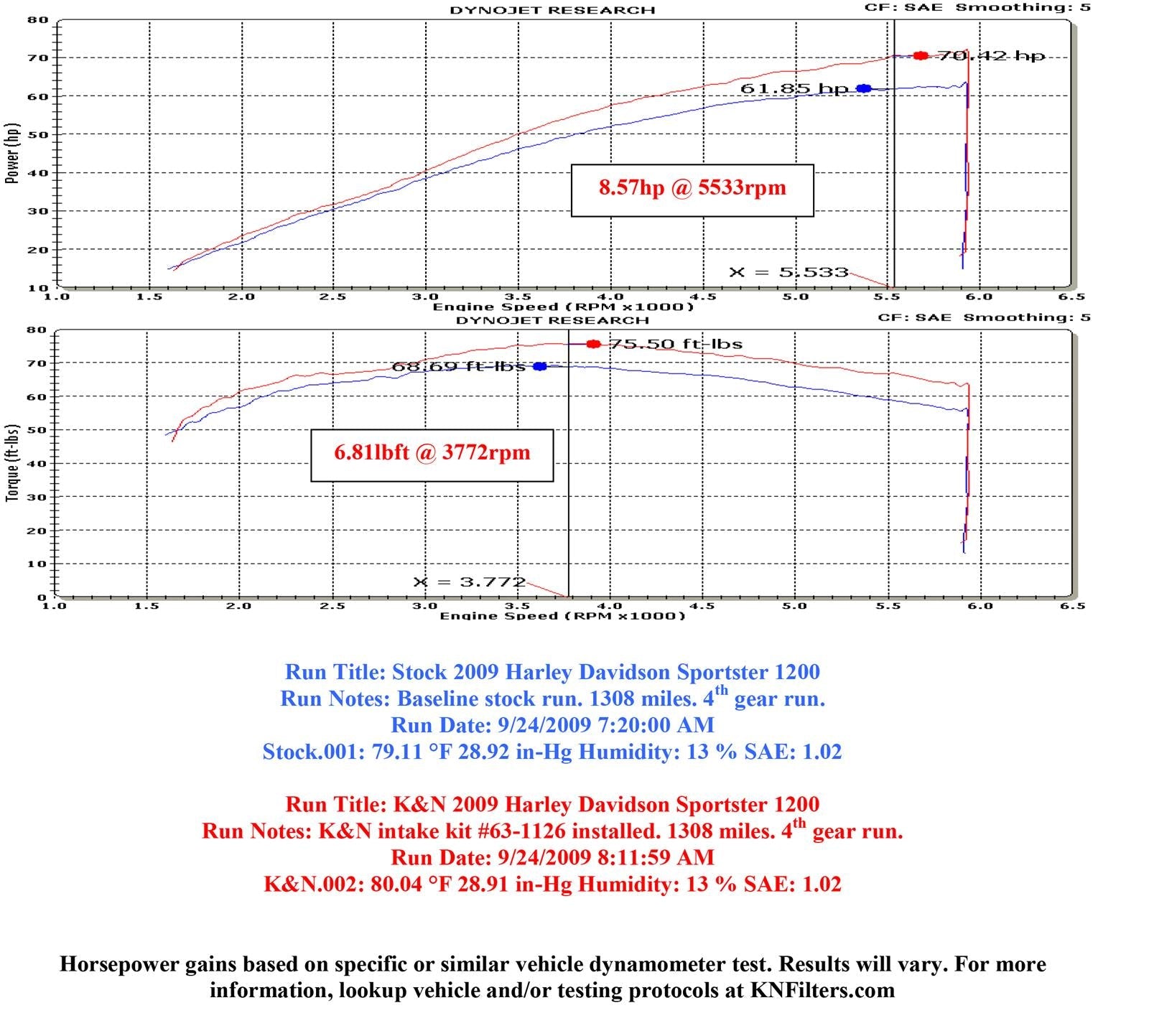 DYNOJET RESEARCH

CF: SAE Smoothing: 5

Power (hp)

80
70
60
50
40
30
20
10

70.42 hp

61.85 hp

8.57hp @ 5533rpm

X = 5.533

1.0 1.5 2.0 2.5 3.0 3.5 4.0 4.5 5.0 5.5 6.0 6.5

Engine Speed (RPM x1000)

DYNOJET RESEARCH

CF: SAE Smoothing: 5

Torque (ft-lbs)

80
70
60
50
40
30
20
10
0

75.50 ft-lbs

68.69 ft-lbs

6.81lbft @ 3772rpm

X = 3.772

1.0 1.5 2.0 2.5 3.0 3.5 4.0 4.5 5.0 5.5 6.0 6.5

Engine Speed (RPM x1000)

Run Title: Stock 2009 Harley Davidson Sportster 1200
Run Notes: Baseline stock run. 1308 miles. 4$^{th}$ gear run.
Run Date: 9/24/2009 7:20:00 AM
Stock.001: 79.11 °F 28.92 in-Hg Humidity: 13 % SAE: 1.02

Run Title: K&N 2009 Harley Davidson Sportster 1200
Run Notes: K&N intake kit #63-1126 installed. 1308 miles. 4$^{th}$ gear run.
Run Date: 9/24/2009 8:11:59 AM
K&N.002: 80.04 °F 28.91 in-Hg Humidity: 13 % SAE: 1.02

Horsepower gains based on specific or similar vehicle dynamometer test. Results will vary. For more information, lookup vehicle and/or testing protocols at KNFilters.com